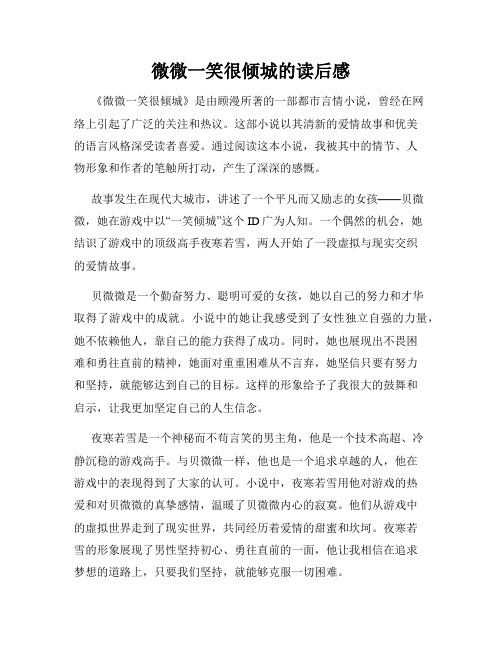 微微一笑很倾城的读后感

《微微一笑很倾城》是由顾漫所著的一部都市言情小说，曾经在网络上引起了广泛的关注和热议。这部小说以其清新的爱情故事和优美的语言风格深受读者喜爱。通过阅读这本小说，我被其中的情节、人物形象和作者的笔触所打动，产生了深深的感慨。

故事发生在现代大城市，讲述了一个平凡而又励志的女孩——贝微微，她在游戏中以“一笑倾城”这个ID广为人知。一个偶然的机会，她结识了游戏中的顶级高手夜寒若雪，两人开始了一段虚拟与现实交织的爱情故事。

贝微微是一个勤奋努力、聪明可爱的女孩，她以自己的努力和才华取得了游戏中的成就。小说中的她让我感受到了女性独立自强的力量，她不依赖他人，靠自己的能力获得了成功。同时，她也展现出不畏困难和勇往直前的精神，她面对重重困难从不言弃，她坚信只要有努力和坚持，就能够达到自己的目标。这样的形象给予了我很大的鼓舞和启示，让我更加坚定自己的人生信念。

夜寒若雪是一个神秘而不苟言笑的男主角，他是一个技术高超、冷静沉稳的游戏高手。与贝微微一样，他也是一个追求卓越的人，他在游戏中的表现得到了大家的认可。小说中，夜寒若雪用他对游戏的热爱和对贝微微的真挚感情，温暖了贝微微内心的寂寞。他们从游戏中的虚拟世界走到了现实世界，共同经历着爱情的甜蜜和坎坷。夜寒若雪的形象展现了男性坚持初心、勇往直前的一面，他让我相信在追求梦想的道路上，只要我们坚持，就能够克服一切困难。